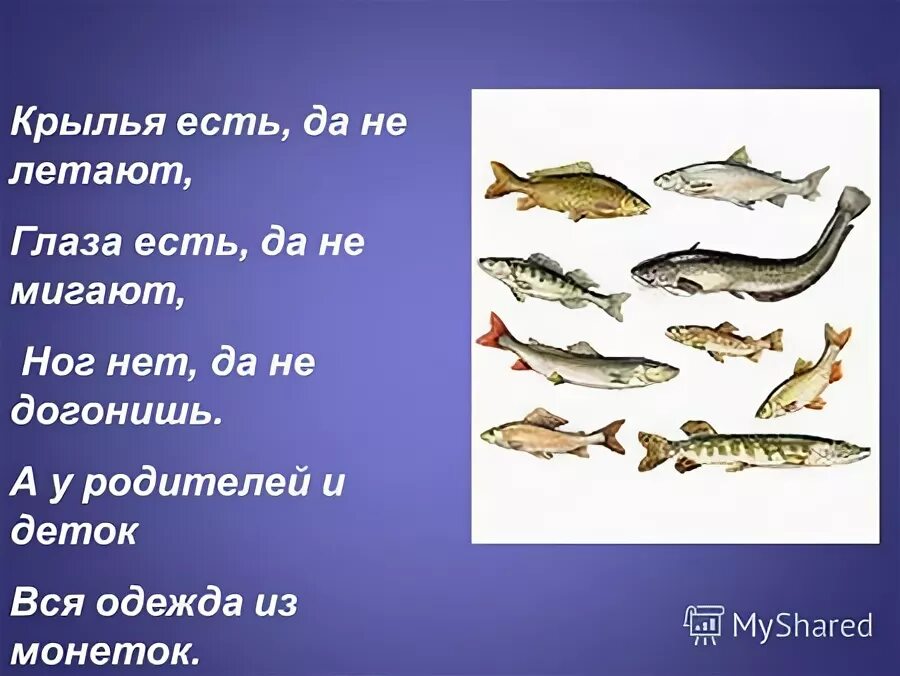 Крылья есть, да не летают,

Глаза есть, да не мигают,

Ног нет, да не догонишь.

А у родителей и деток

Вся одежда из монеток.

MyShared